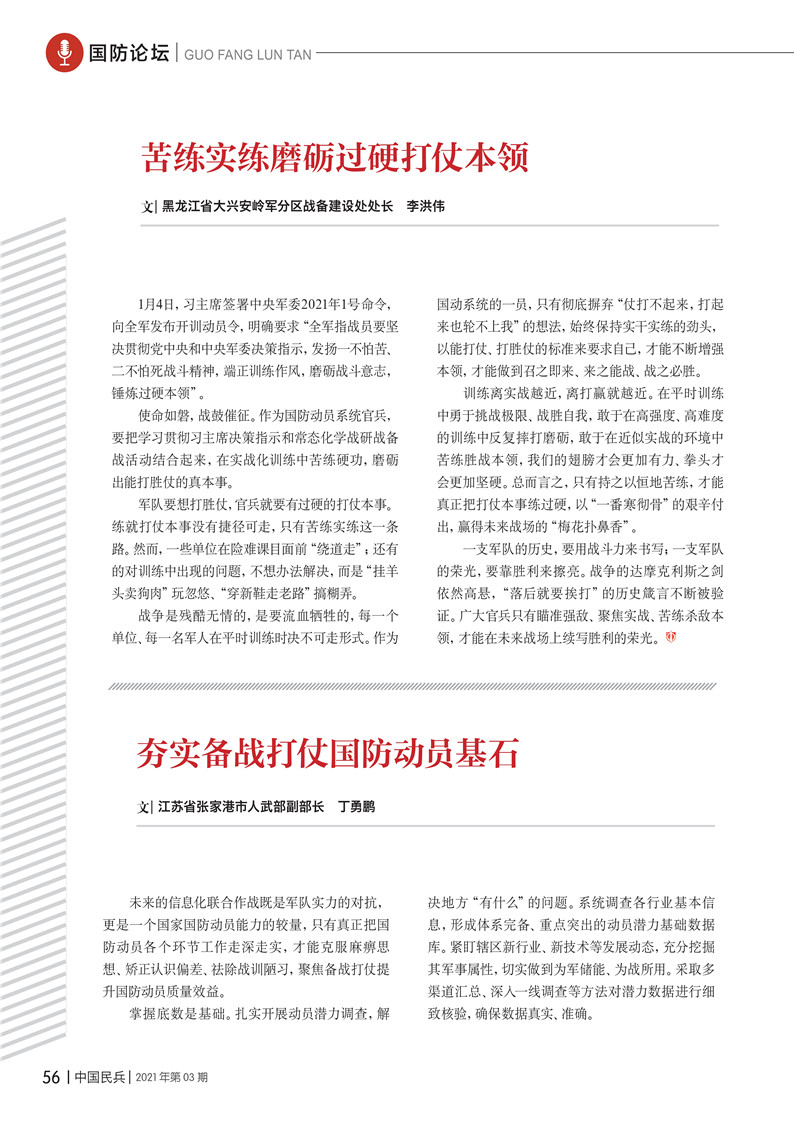 国防论坛 | GUO FANG LUN TAN

苦练实练磨砺过硬打仗本领

文| 黑龙江省大兴安岭军分区战备建设处处长 李洪伟

1月4日，习主席签署中央军委2021年1号命令，向全军发布开训动员令，明确要求“全军指战员要坚决贯彻党中央和中央军委决策指示，发扬一不怕苦、二不怕死战斗精神，端正训练作风，磨砺战斗意志，锤炼过硬本领”。

使命如磐，战鼓催征。作为国防动员系统官兵，要把学习贯彻习主席决策指示和常态化学战研战备战活动结合起来，在实战化训练中苦练硬功，磨砺出能打胜仗的真本事。

军队要想打胜仗，官兵就要有过硬的打仗本事。练就打仗本事没有捷径可走，只有苦练实练这一条路。然而，一些单位在险难课目面前“绕道走”；还有的对训练中出现的问题，不想办法解决，而是“挂羊头卖狗肉”玩忽悠、“穿新鞋走老路”搞糊弄。

战争是残酷无情的，是要流血牺牲的，每一个单位、每一名军人在平时训练时决不可走形式。作为国动系统的一员，只有彻底摒弃“仗打不起来，打起来也轮不上我”的想法，始终保持实干实练的劲头，以能打仗、打胜仗的标准来要求自己，才能不断增强本领，才能做到召之即来、来之能战、战之必胜。

训练离实战越近，离打赢就越近。在平时训练中勇于挑战极限、战胜自我，敢于在高强度、高难度的训练中反复摔打磨砺，敢于在近似实战的环境中苦练胜战本领，我们的翅膀才会更加有力、拳头才会更加坚硬。总而言之，只有持之以恒地苦练，才能真正把打仗本事练过硬，以“一番寒彻骨”的艰辛付出，赢得未来战场的“梅花扑鼻香”。

一支军队的历史，要用战斗力来书写；一支军队的荣光，要靠胜利来擦亮。战争的达摩克利斯之剑依然高悬，“落后就要挨打”的历史箴言不断被验证。广大官兵只有瞄准强敌、聚焦实战、苦练杀敌本领，才能在未来战场上续写胜利的荣光。

夯实备战打仗国防动员基石

文| 江苏省张家港市人武部副部长 丁勇鹏

未来的信息化联合作战既是军队实力的对抗，更是一个国家国防动员能力的较量，只有真正把国防动员各个环节工作走深走实，才能克服麻痹思想、矫正认识偏差、祛除战训陋习，聚焦备战打仗提升国防动员质量效益。

掌握底数是基础。扎实开展动员潜力调查，解决地方“有什么”的问题。系统调查各行业基本信息，形成体系完备、重点突出的动员潜力基础数据库。紧盯辖区新行业、新技术等发展动态，充分挖掘其军事属性，切实做到为军储能、为战所用。采取多渠道汇总、深入一线调查等方法对潜力数据进行细致核验，确保数据真实、准确。

56 | 中国民兵 | 2021年第03期